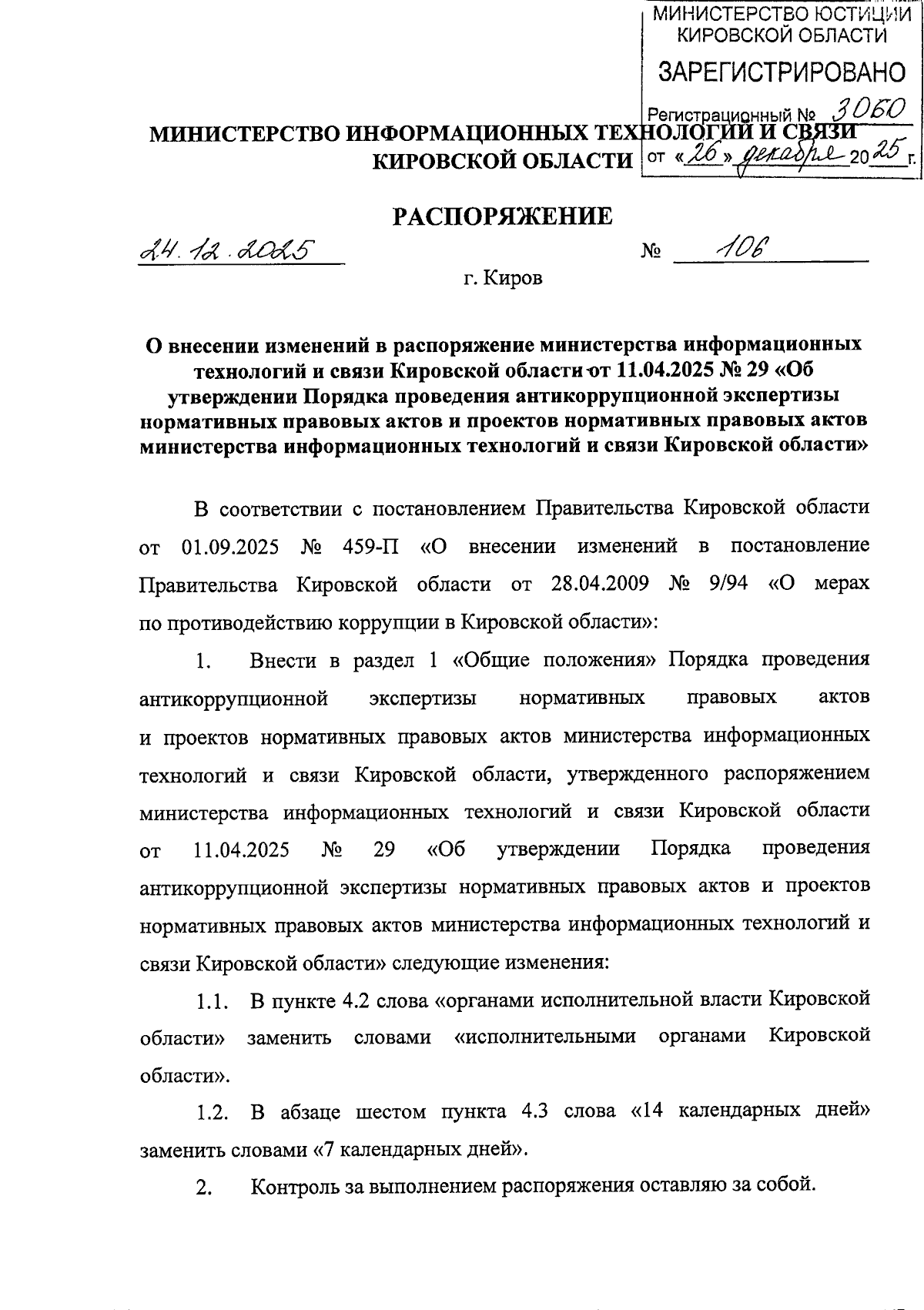 МИНИСТЕРСТВО ЮСТИЦИИ КИРОВСКОЙ ОБЛАСТИ
ЗАРЕГИСТРИРОВАНО
Регистрационный № 3060
от «26» декабря 2025 г.

МИНИСТЕРСТВО ИНФОРМАЦИОННЫХ ТЕХНОЛОГИЙ И СВЯЗИ КИРОВСКОЙ ОБЛАСТИ

РАСПОРЯЖЕНИЕ

24.12.2025 № 106

г. Киров

О внесении изменений в распоряжение министерства информационных технологий и связи Кировской области от 11.04.2025 № 29 «Об утверждении Порядка проведения антикоррупционной экспертизы нормативных правовых актов и проектов нормативных правовых актов министерства информационных технологий и связи Кировской области»

В соответствии с постановлением Правительства Кировской области от 01.09.2025 № 459-П «О внесении изменений в постановление Правительства Кировской области от 28.04.2009 № 9/94 «О мерах по противодействию коррупции в Кировской области»:

1. Внести в раздел 1 «Общие положения» Порядка проведения антикоррупционной экспертизы нормативных правовых актов и проектов нормативных правовых актов министерства информационных технологий и связи Кировской области, утвержденного распоряжением министерства информационных технологий и связи Кировской области от 11.04.2025 № 29 «Об утверждении Порядка проведения антикоррупционной экспертизы нормативных правовых актов и проектов нормативных правовых актов министерства информационных технологий и связи Кировской области» следующие изменения:

1.1. В пункте 4.2 слова «органами исполнительной власти Кировской области» заменить словами «исполнительными органами Кировской области».

1.2. В абзаце шестом пункта 4.3 слова «14 календарных дней» заменить словами «7 календарных дней».

2. Контроль за выполнением распоряжения оставляю за собой.